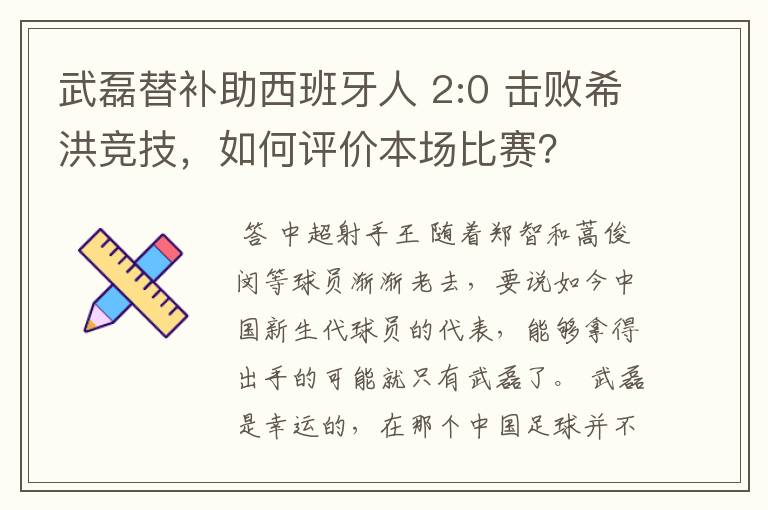 武磊替补助西班牙人 2:0 击败希洪竞技，如何评价本场比赛？

答 中超射手王 随着郑智和蒿俊闵等球员渐渐老去，要说如今中国新生代球员的代表，能够拿得出手的可能就只有武磊了。 武磊是幸运的，在那个中国足球并不